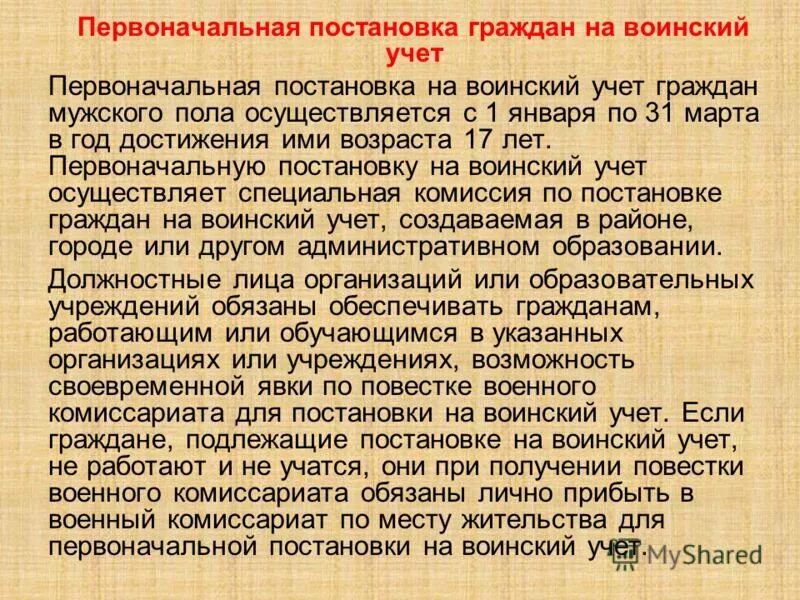 Первоначальная постановка граждан на воинский учет

Первоначальная постановка на воинский учет граждан мужского пола осуществляется с 1 января по 31 марта в год достижения ими возраста 17 лет. Первоначальную постановку на воинский учет осуществляет специальная комиссия по постановке граждан на воинский учет, создаваемая в районе, городе или другом административном образовании.

Должностные лица организаций или образовательных учреждений обязаны обеспечивать гражданам, работающим или обучающимся в указанных организациях или учреждениях, возможность своевременной явки по повестке военного комиссариата для постановки на воинский учет. Если граждане, подлежащие постановке на воинский учет, не работают и не учатся, они при получении повестки военного комиссариата обязаны лично прибыть в военный комиссариат по месту жительства для первоначальной постановки на воинский учет.

MyShared